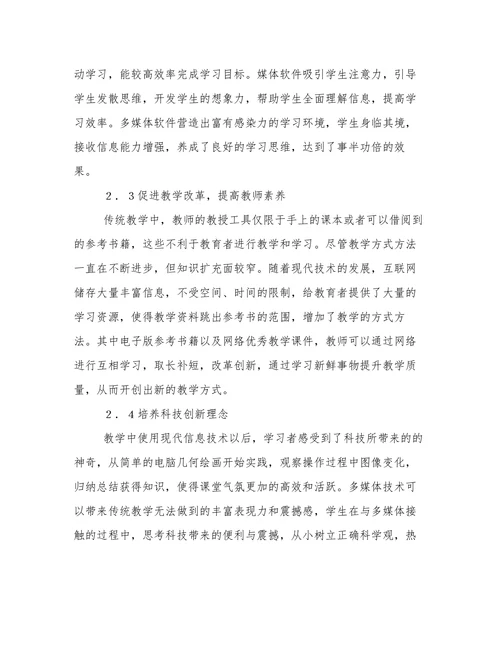 动学习，能较高效率完成学习目标。媒体软件吸引学生注意力，引导学生发散思维，开发学生的想象力，帮助学生全面理解信息，提高学习效率。多媒体软件营造出富有感染力的学习环境，学生身临其境，接收信息能力增强，养成了良好的学习思维，达到了事半功倍的效果。

2．3促进教学改革，提高教师素养

传统教学中，教师的教授工具仅限于手上的课本或者可以借阅到的参考书籍，这些不利于教育者进行教学和学习。尽管教学方式方法一直在不断进步，但知识扩充面较窄。随着现代技术的发展，互联网储存大量丰富信息，不受空间、时间的限制，给教育者提供了大量的学习资源，使得教学资料跳出参考书的范围，增加了教学的方式方法。其中电子版参考书籍以及网络优秀教学课件，教师可以通过网络进行互相学习，取长补短，改革创新，通过学习新鲜事物提升教学质量，从而开创出新的教学方式。

2．4培养科技创新理念

教学中使用现代信息技术以后，学习者感受到了科技所带来的的神奇，从简单的电脑几何绘画开始实践，观察操作过程中图像变化，归纳总结获得知识，使得课堂气氛更加的高效和活跃。多媒体技术可以带来传统教学无法做到的丰富表现力和震撼感，学生在与多媒体接触的过程中，思考科技带来的便利与震撼，从小树立正确科学观，热